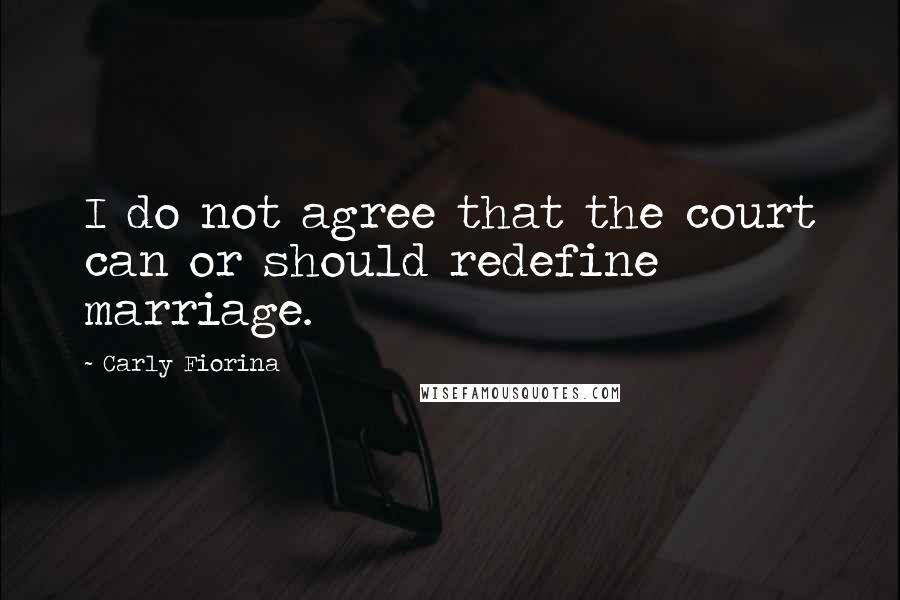 I do not agree that the court can or should redefine marriage.

~ Carly Fiorina

WISEFAMOUSQUOTES.COM